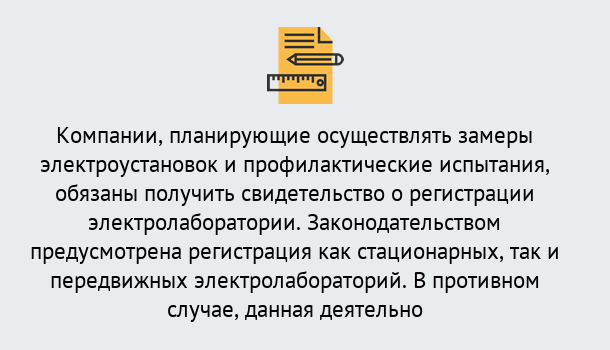 Компании, планирующие осуществлять замеры электроустановок и профилактические испытания, обязаны получить свидетельство о регистрации электролаборатории. Законодательством предусмотрена регистрация как стационарных, так и передвижных электролабораторий. В противном случае, данная деятельно